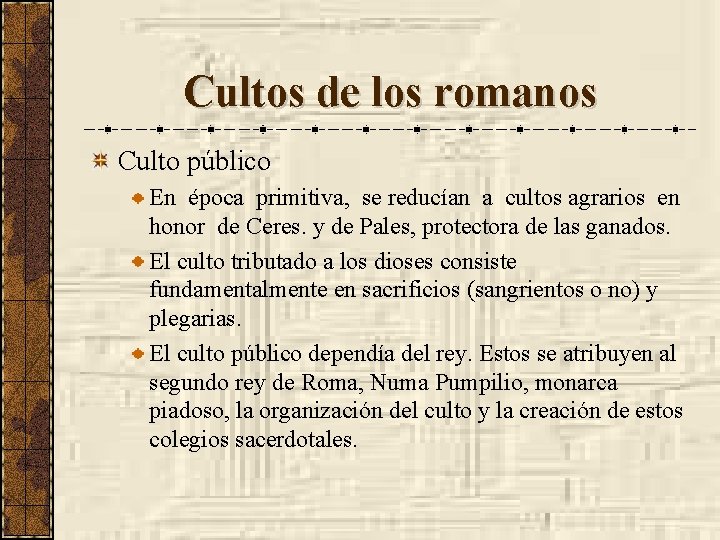 Cultos de los romanos

Culto público

En época primitiva, se reducían a cultos agrarios en honor de Ceres. y de Pales, protectora de las ganados.

El culto tributado a los dioses consiste fundamentalmente en sacrificios (sangrientos o no) y plegarias.

El culto público dependía del rey. Estos se atribuyen al segundo rey de Roma, Numa Pumpilio, monarca piadoso, la organización del culto y la creación de estos colegios sacerdotales.